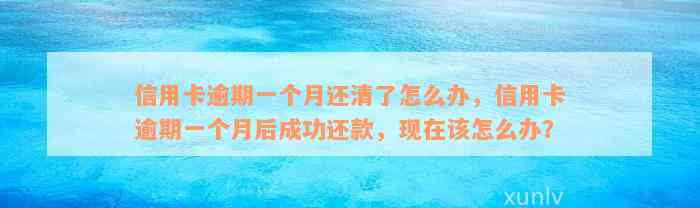 信用卡逾期一个月还清了怎么办，信用卡逾期一个月后成功还款，现在该怎么办？

xunlv